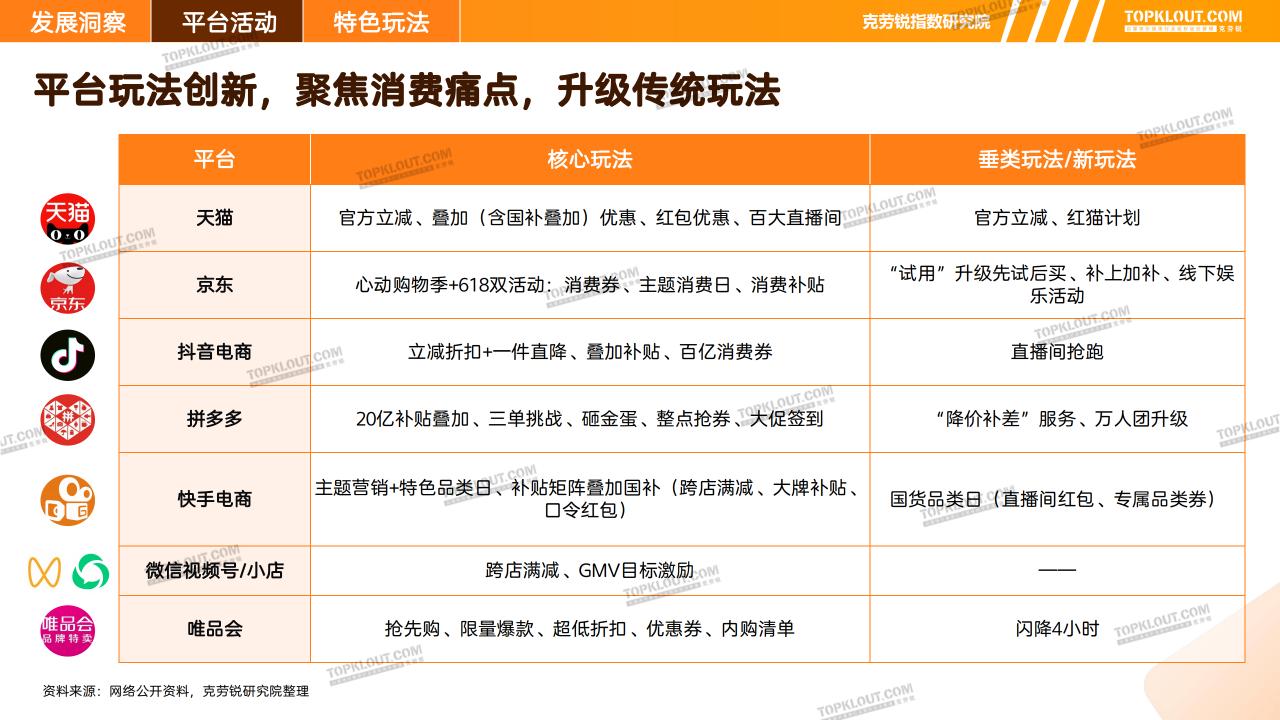 发展洞察 平台活动 特色玩法

克劳锐指数研究院 TOPKLOUT.COM

平台玩法创新，聚焦消费痛点，升级传统玩法

| 平台 | 核心玩法 | 垂类玩法/新玩法 |
|---|---|---|
| 天猫 | 官方立减、叠加（含国补叠加）优惠、红包优惠、百大直播间 | 官方立减、红猫计划 |
| 京东 | 心动购物季+618双活动：消费券、主题消费日、消费补贴 | “试用”升级先试后买、补上加补、线下娱乐活动 |
| 抖音电商 | 立减折扣+一件直降、叠加补贴、百亿消费券 | 直播间抢跑 |
| 拼多多 | 20亿补贴叠加、三单挑战、砸金蛋、整点抢券、大促签到 | “降价补差”服务、万人团升级 |
| 快手电商 | 主题营销+特色品类日、补贴矩阵叠加国补（跨店满减、大牌补贴、口令红包） | 国货品类日（直播间红包、专属品类券） |
| 微信视频号/小店 | 跨店满减、GMV目标激励 | —— |
| 唯品会 | 抢先购、限量爆款、超低折扣、优惠券、内购清单 | 闪降4小时 |

天猫 京东 唯品会 品牌特卖

资料来源：网络公开资料，克劳锐研究院整理

TOPKLOUT.COM